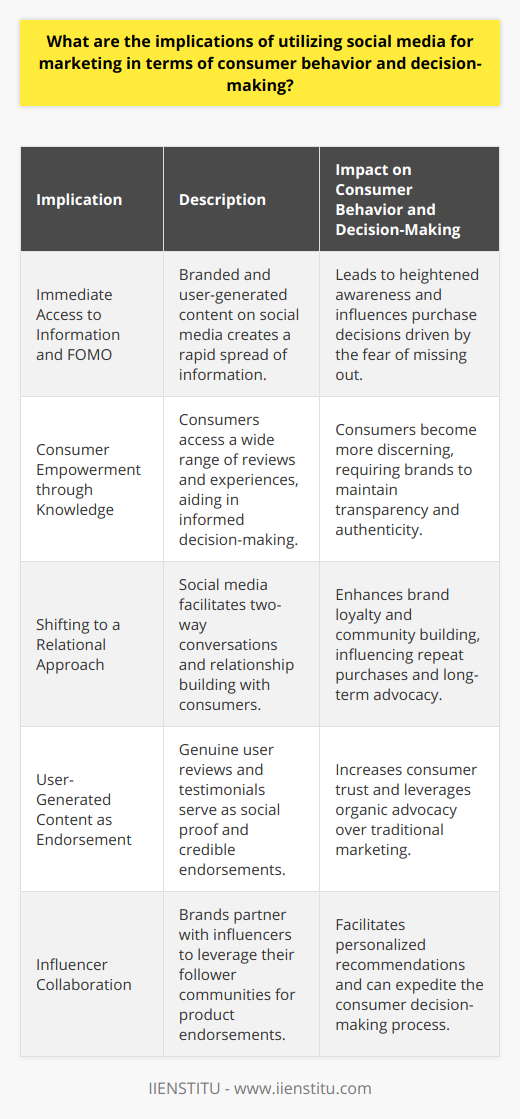 What are the implications of utilizing social media for marketing in terms of consumer behavior and decision-making?

| Implication | Description | Impact on Consumer Behavior and Decision-Making |
|---|---|---|
| Immediate Access to Information and FOMO | Branded and user-generated content on social media creates a rapid spread of information. | Leads to heightened awareness and influences purchase decisions driven by the fear of missing out. |
| Consumer Empowerment through Knowledge | Consumers access a wide range of reviews and experiences, aiding in informed decision-making. | Consumers become more discerning, requiring brands to maintain transparency and authenticity. |
| Shifting to a Relational Approach | Social media facilitates two-way conversations and relationship building with consumers. | Enhances brand loyalty and community building, influencing repeat purchases and long-term advocacy. |
| User-Generated Content as Endorsement | Genuine user reviews and testimonials serve as social proof and credible endorsements. | Increases consumer trust and leverages organic advocacy over traditional marketing. |
| Influencer Collaboration | Brands partner with influencers to leverage their follower communities for product endorsements. | Facilitates personalized recommendations and can expedite the consumer decision-making process. |

IIENSTITU - www.iienstitu.com